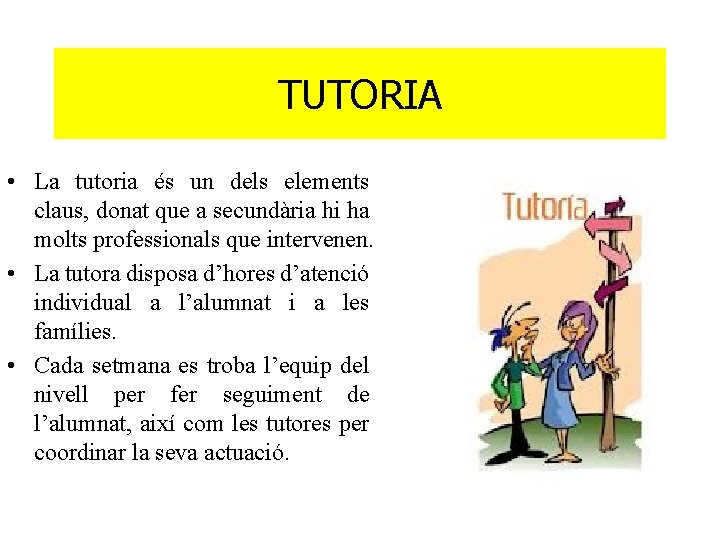 TUTORIA

• La tutoria és un dels elements claus, donat que a secundària hi ha molts professionals que intervenen.
• La tutora disposa d'hores d'atenció individual a l'alumnat i a les famílies.
• Cada setmana es troba l'equip del nivell per fer seguiment de l'alumnat, així com les tutores per coordinar la seva actuació.

Tutoría